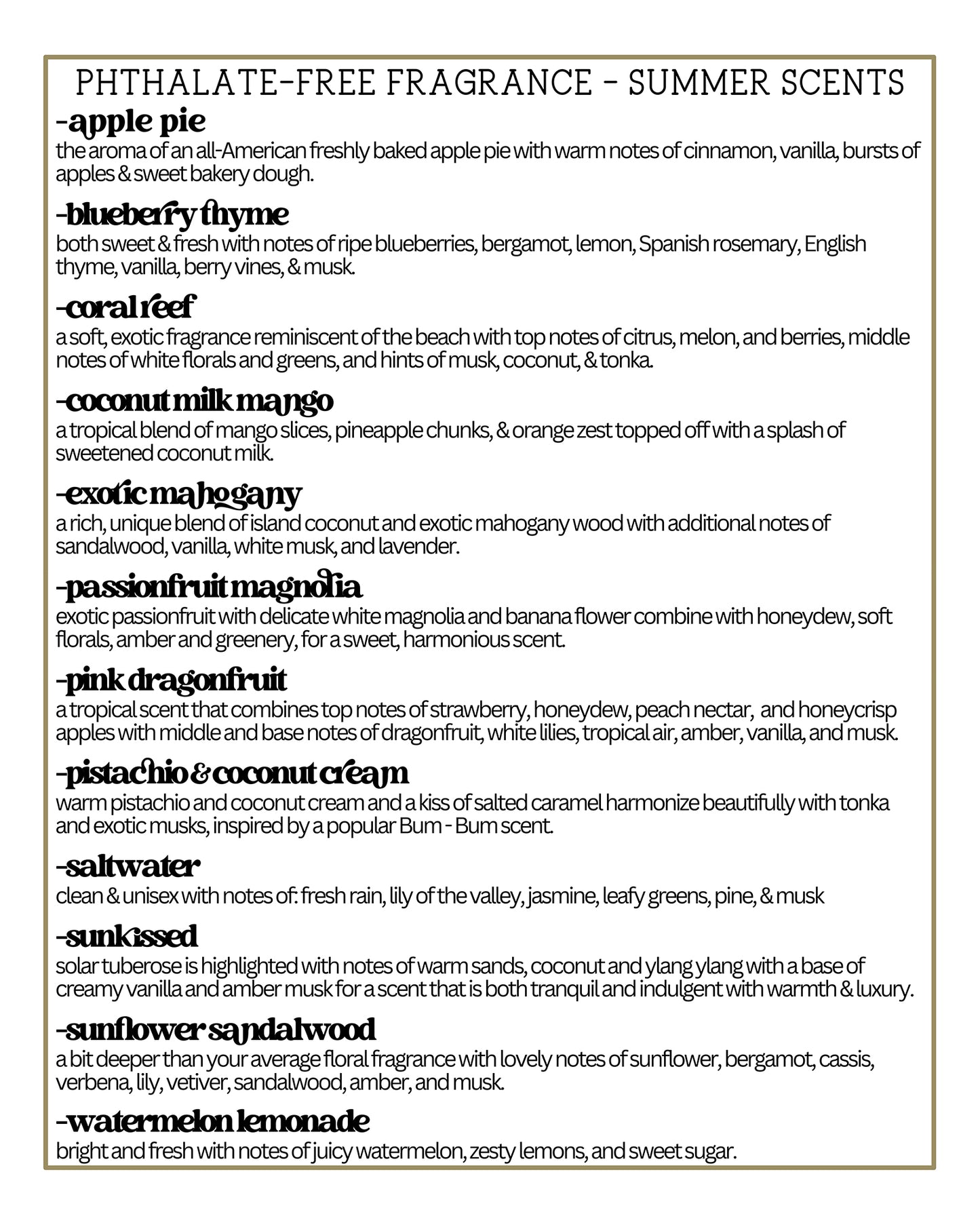 PHTHALATE-FREE FRAGRANCE - SUMMER SCENTS

-apple pie
the aroma of an all-American freshly baked apple pie with warm notes of cinnamon, vanilla, bursts of apples & sweet bakery dough.

-blueberry thyme
both sweet & fresh with notes of ripe blueberries, bergamot, lemon, Spanish rosemary, English thyme, vanilla, berry vines, & musk.

-coral reef
a soft, exotic fragrance reminiscent of the beach with top notes of citrus, melon, and berries, middle notes of white florals and greens, and hints of musk, coconut, & tonka.

-coconut milk mango
a tropical blend of mango slices, pineapple chunks, & orange zest topped off with a splash of sweetened coconut milk.

-exotic mahogany
a rich, unique blend of island coconut and exotic mahogany wood with additional notes of sandalwood, vanilla, white musk, and lavender.

-passionfruit magnolia
exotic passionfruit with delicate white magnolia and banana flower combine with honeydew, soft florals, amber and greenery, for a sweet, harmonious scent.

-pink dragonfruit
a tropical scent that combines top notes of strawberry, honeydew, peach nectar, and honeycrisp apples with middle and base notes of dragonfruit, white lilies, tropical air, amber, vanilla, and musk.

-pistachio & coconut cream
warm pistachio and coconut cream and a kiss of salted caramel harmonize beautifully with tonka and exotic musks, inspired by a popular Bum - Bum scent.

-saltwater
clean & unisex with notes of: fresh rain, lily of the valley, jasmine, leafy greens, pine, & musk

-sunkissed
solar tuberose is highlighted with notes of warm sands, coconut and ylang ylang with a base of creamy vanilla and amber musk for a scent that is both tranquil and indulgent with warmth & luxury.

-sunflower sandalwood
a bit deeper than your average floral fragrance with lovely notes of sunflower, bergamot, cassis, verbena, lily, vetiver, sandalwood, amber, and musk.

-watermelon lemonade
bright and fresh with notes of juicy watermelon, zesty lemons, and sweet sugar.